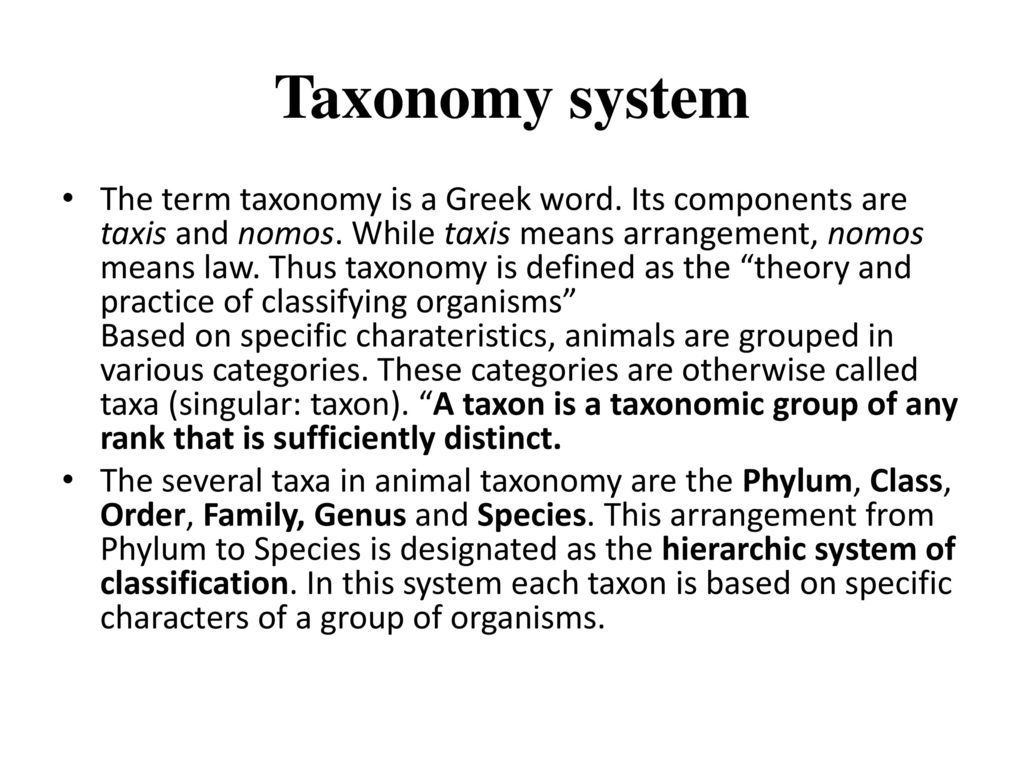 Taxonomy system

• The term taxonomy is a Greek word. Its components are taxis and nomos. While taxis means arrangement, nomos means law. Thus taxonomy is defined as the “theory and practice of classifying organisms”
Based on specific charateristics, animals are grouped in various categories. These categories are otherwise called taxa (singular: taxon). “A taxon is a taxonomic group of any rank that is sufficiently distinct.

• The several taxa in animal taxonomy are the Phylum, Class, Order, Family, Genus and Species. This arrangement from Phylum to Species is designated as the hierarchic system of classification. In this system each taxon is based on specific characters of a group of organisms.